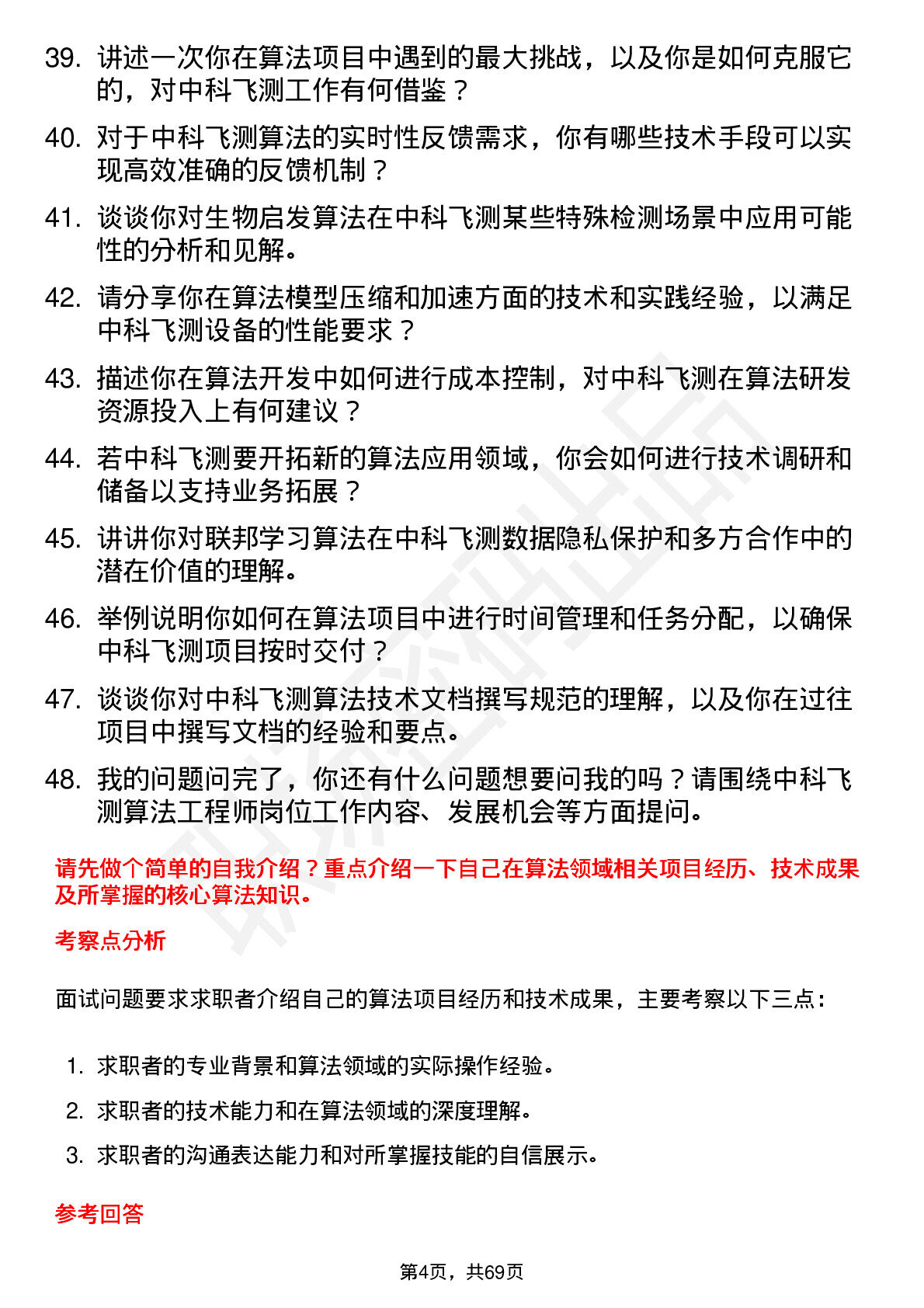 39. 讲述一次你在算法项目中遇到的最大挑战，以及你是如何克服它的，对中科飞测工作有何借鉴？

40. 对于中科飞测算法的实时性反馈需求，你有哪些技术手段可以实现高效准确的反馈机制？

41. 谈谈你对生物启发算法在中科飞测某些特殊检测场景中应用可能性的分析和见解。

42. 请分享你在算法模型压缩和加速方面的技术和实践经验，以满足中科飞测设备的性能要求？

43. 描述你在算法开发中如何进行成本控制，对中科飞测在算法研发资源投入上有何建议？

44. 若中科飞测要开拓新的算法应用领域，你会如何进行技术调研和储备以支持业务拓展？

45. 讲讲你对联邦学习算法在中科飞测数据隐私保护和多方合作中的潜在价值的理解。

46. 举例说明你如何在算法项目中进行时间管理和任务分配，以确保中科飞测项目按时交付？

47. 谈谈你对中科飞测算法技术文档撰写规范的理解，以及你在过往项目中撰写文档的经验和要点。

48. 我的问题问完了，你还有什么问题想要问我的吗？请围绕中科飞测算法工程师岗位工作内容、发展机会等方面提问。

请先做个简单的自我介绍？重点介绍一下自己在算法领域相关项目经历、技术成果及所掌握的核心算法知识。

考察点分析

面试问题要求求职者介绍自己的算法项目经历和技术成果，主要考察以下三点：

1. 求职者的专业背景和算法领域的实际操作经验。

2. 求职者的技术能力和在算法领域的深度理解。

3. 求职者的沟通表达能力和对所掌握技能的自信展示。

参考回答

第4页，共69页